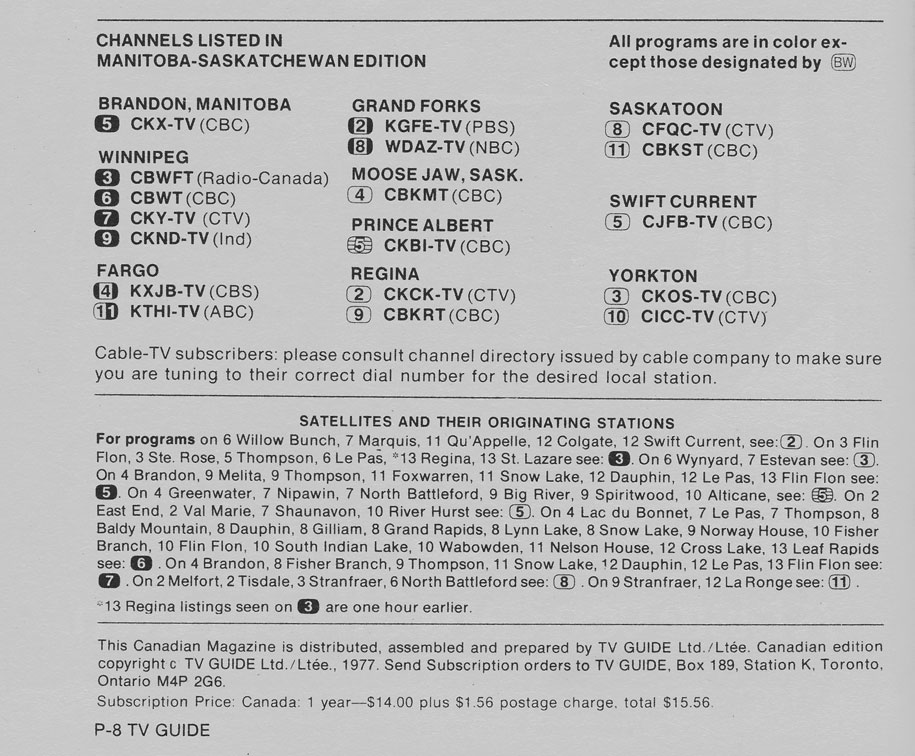 CHANNELS LISTED IN MANITOBA-SASKATCHEWAN EDITION

All programs are in color except those designated by BW

BRANDON, MANITOBA
5 CKX-TV (CBC)

WINNIPEG
3 CBWFT (Radio-Canada)
6 CBWT (CBC)
7 CKY-TV (CTV)
9 CKND-TV (Ind)

FARGO
4 KXJB-TV (CBS)
11 KTHI-TV (ABC)

GRAND FORKS
2 KGFE-TV (PBS)
8 WDAZ-TV (NBC)

MOOSE JAW, SASK.
4 CBKMT (CBC)

PRINCE ALBERT
5 CKBI-TV (CBC)

REGINA
2 CKCK-TV (CTV)
9 CBKRT (CBC)

SASKATOON
8 CFQC-TV (CTV)
11 CBKST (CBC)

SWIFT CURRENT
5 CJFB-TV (CBC)

YORKTON
3 CKOS-TV (CBC)
10 CICC-TV (CTV)

Cable-TV subscribers: please consult channel directory issued by cable company to make sure you are tuning to their correct dial number for the desired local station.

SATELLITES AND THEIR ORIGINATING STATIONS

For programs on 6 Willow Bunch, 7 Marquis, 11 Qu'Appelle, 12 Colgate, 12 Swift Current, see: 2. On 3 Flin Flon, 3 Ste. Rose, 5 Thompson, 6 Le Pas, *13 Regina, 13 St. Lazare see: 3. On 6 Wynyard, 7 Estevan see: 3. On 4 Brandon, 9 Melita, 9 Thompson, 11 Foxwarren, 11 Snow Lake, 12 Dauphin, 12 Le Pas, 13 Flin Flon see: 5. On 4 Greenwater, 7 Nipawin, 7 North Battleford, 9 Big River, 9 Spiritwood, 10 Alticane, see: 5. On 2 East End, 2 Val Marie, 7 Shaunavon, 10 River Hurst see: 5. On 4 Lac du Bonnet, 7 Le Pas, 7 Thompson, 8 Baldy Mountain, 8 Dauphin, 8 Gilliam, 8 Grand Rapids, 8 Lynn Lake, 8 Snow Lake, 9 Norway House, 10 Fisher Branch, 10 Flin Flon, 10 South Indian Lake, 10 Wabowden, 11 Nelson House, 12 Cross Lake, 13 Leaf Rapids see: 6. On 4 Brandon, 8 Fisher Branch, 9 Thompson, 11 Snow Lake, 12 Dauphin, 12 Le Pas, 13 Flin Flon see: 7. On 2 Melfort, 2 Tisdale, 3 Stranfraer, 6 North Battleford see: 8. On 9 Stranfraer, 12 La Ronge see: 11.

*13 Regina listings seen on 3 are one hour earlier.

This Canadian Magazine is distributed, assembled and prepared by TV GUIDE Ltd./Ltée. Canadian edition copyright c TV GUIDE Ltd./Ltée., 1977. Send Subscription orders to TV GUIDE, Box 189, Station K, Toronto, Ontario M4P 2G6.
Subscription Price: Canada: 1 year—$14.00 plus $1.56 postage charge, total $15.56.

P-8 TV GUIDE